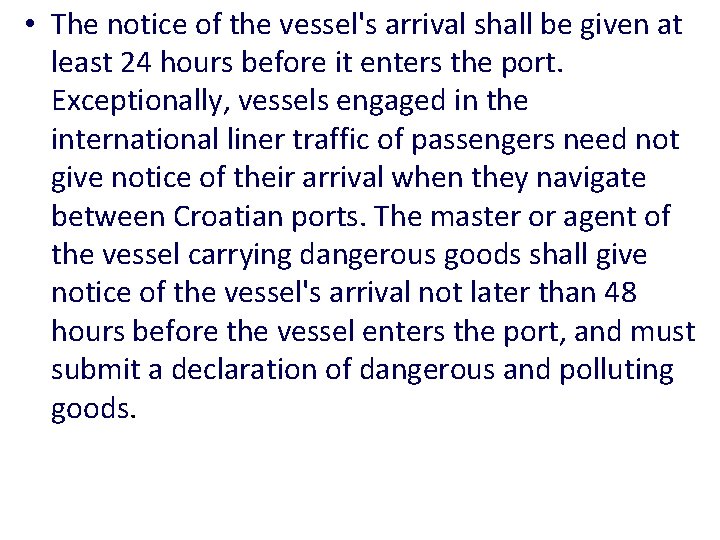 • The notice of the vessel's arrival shall be given at least 24 hours before it enters the port. Exceptionally, vessels engaged in the international liner traffic of passengers need not give notice of their arrival when they navigate between Croatian ports. The master or agent of the vessel carrying dangerous goods shall give notice of the vessel's arrival not later than 48 hours before the vessel enters the port, and must submit a declaration of dangerous and polluting goods.